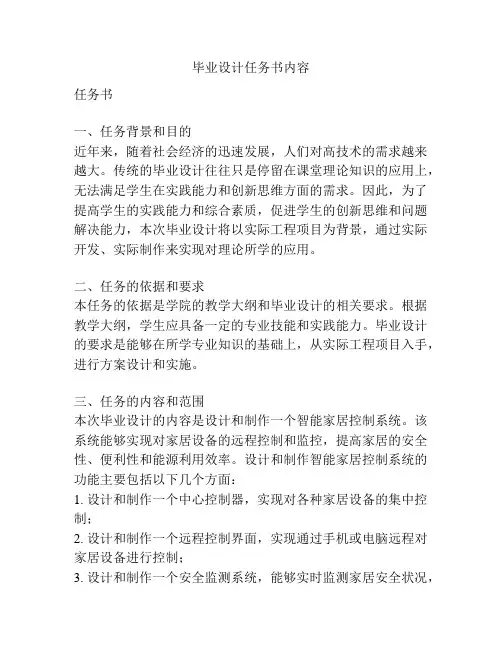 毕业设计任务书内容

任务书

一、任务背景和目的
近年来，随着社会经济的迅速发展，人们对高技术的需求越来越大。传统的毕业设计往往只是停留在课堂理论知识的应用上，无法满足学生在实践能力和创新思维方面的需求。因此，为了提高学生的实践能力和综合素质，促进学生的创新思维和问题解决能力，本次毕业设计将以实际工程项目为背景，通过实际开发、实际制作来实现对理论所学的应用。

二、任务的依据和要求
本任务的依据是学院的教学大纲和毕业设计的相关要求。根据教学大纲，学生应具备一定的专业技能和实践能力。毕业设计的要求是能够在所学专业知识的基础上，从实际工程项目入手，进行方案设计和实施。

三、任务的内容和范围
本次毕业设计的内容是设计和制作一个智能家居控制系统。该系统能够实现对家居设备的远程控制和监控，提高家居的安全性、便利性和能源利用效率。设计和制作智能家居控制系统的功能主要包括以下几个方面：
1. 设计和制作一个中心控制器，实现对各种家居设备的集中控制；
2. 设计和制作一个远程控制界面，实现通过手机或电脑远程对家居设备进行控制；
3. 设计和制作一个安全监测系统，能够实时监测家居安全状况，